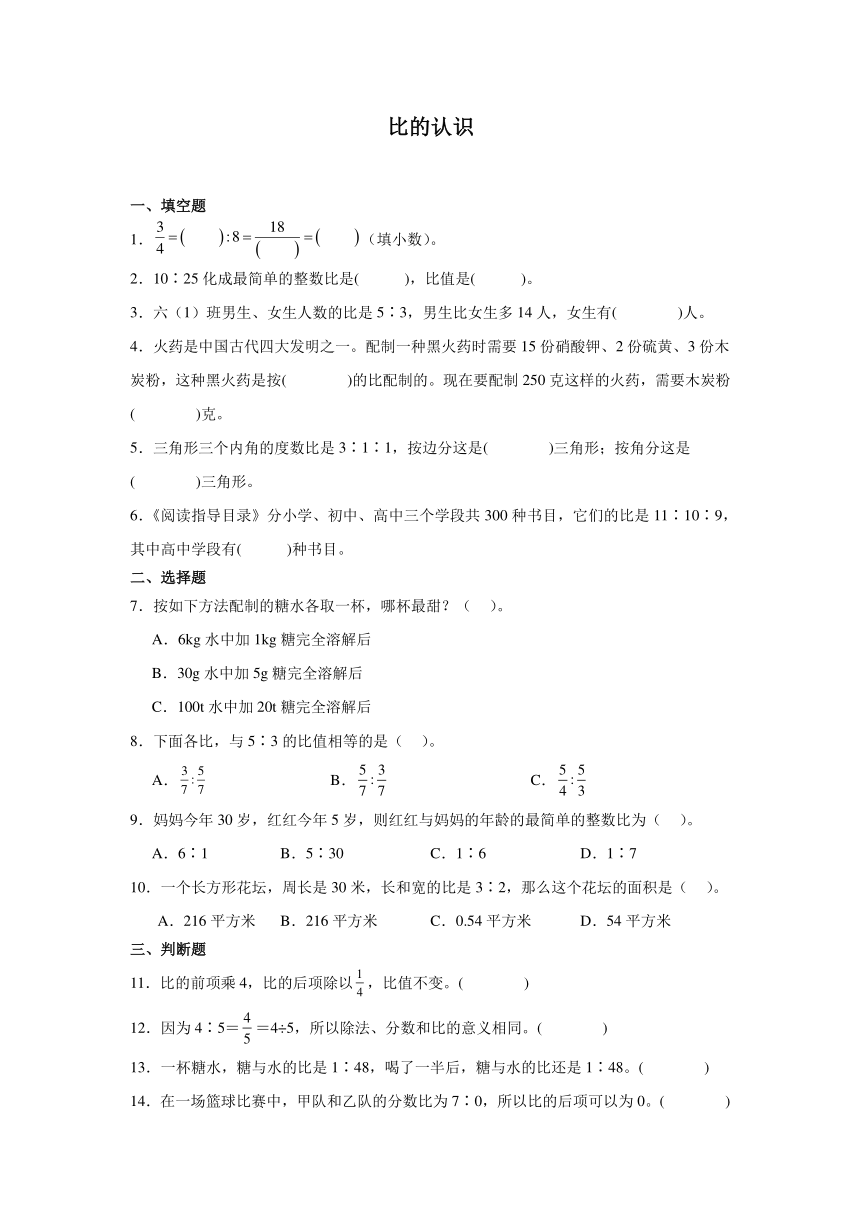 比的认识

一、填空题

1．$\frac{3}{4}=(\quad):8=\frac{18}{(\quad)}=(\quad)$（填小数）。

2．10∶25 化成最简单的整数比是(　　)，比值是(　　)。

3．六（1）班男生、女生人数的比是 5∶3，男生比女生多 14 人，女生有(　　)人。

4．火药是中国古代四大发明之一。配制一种黑火药时需要 15 份硝酸钾、2 份硫黄、3 份木炭粉，这种黑火药是按(　　)的比配制的。现在要配制 250 克这样的火药，需要木炭粉(　　)克。

5．三角形三个内角的度数比是 3∶1∶1，按边分这是(　　)三角形；按角分这是(　　)三角形。

6．《阅读指导目录》分小学、初中、高中三个学段共 300 种书目，它们的比是 11∶10∶9，其中高中学段有(　　)种书目。

二、选择题

7．按如下方法配制的糖水各取一杯，哪杯最甜？（　）。

A．6kg 水中加 1kg 糖完全溶解后

B．30g 水中加 5g 糖完全溶解后

C．100t 水中加 20t 糖完全溶解后

8．下面各比，与 5∶3 的比值相等的是（　）。

A．$\frac{3}{7}:\frac{5}{7}$　　B．$\frac{5}{7}:\frac{3}{7}$　　C．$\frac{5}{4}:\frac{5}{3}$

9．妈妈今年 30 岁，红红今年 5 岁，则红红与妈妈的年龄的最简单的整数比为（　）。

A．6∶1　　B．5∶30　　C．1∶6　　D．1∶7

10．一个长方形花坛，周长是 30 米，长和宽的比是 3∶2，那么这个花坛的面积是（　）。

A．216 平方米　　B．216 平方米　　C．0.54 平方米　　D．54 平方米

三、判断题

11．比的前项乘 4，比的后项除以$\frac{1}{4}$，比值不变。(　　)

12．因为 4∶5＝$\frac{4}{5}$＝4÷5，所以除法、分数和比的意义相同。(　　)

13．一杯糖水，糖与水的比是 1∶48，喝了一半后，糖与水的比还是 1∶48。(　　)

14．在一场篮球比赛中，甲队和乙队的分数比为 7∶0，所以比的后项可以为 0。(　　)